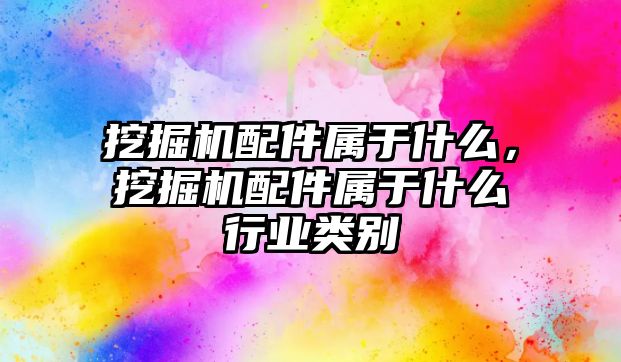 挖掘机配件属于什么，挖掘机配件属于什么行业类别